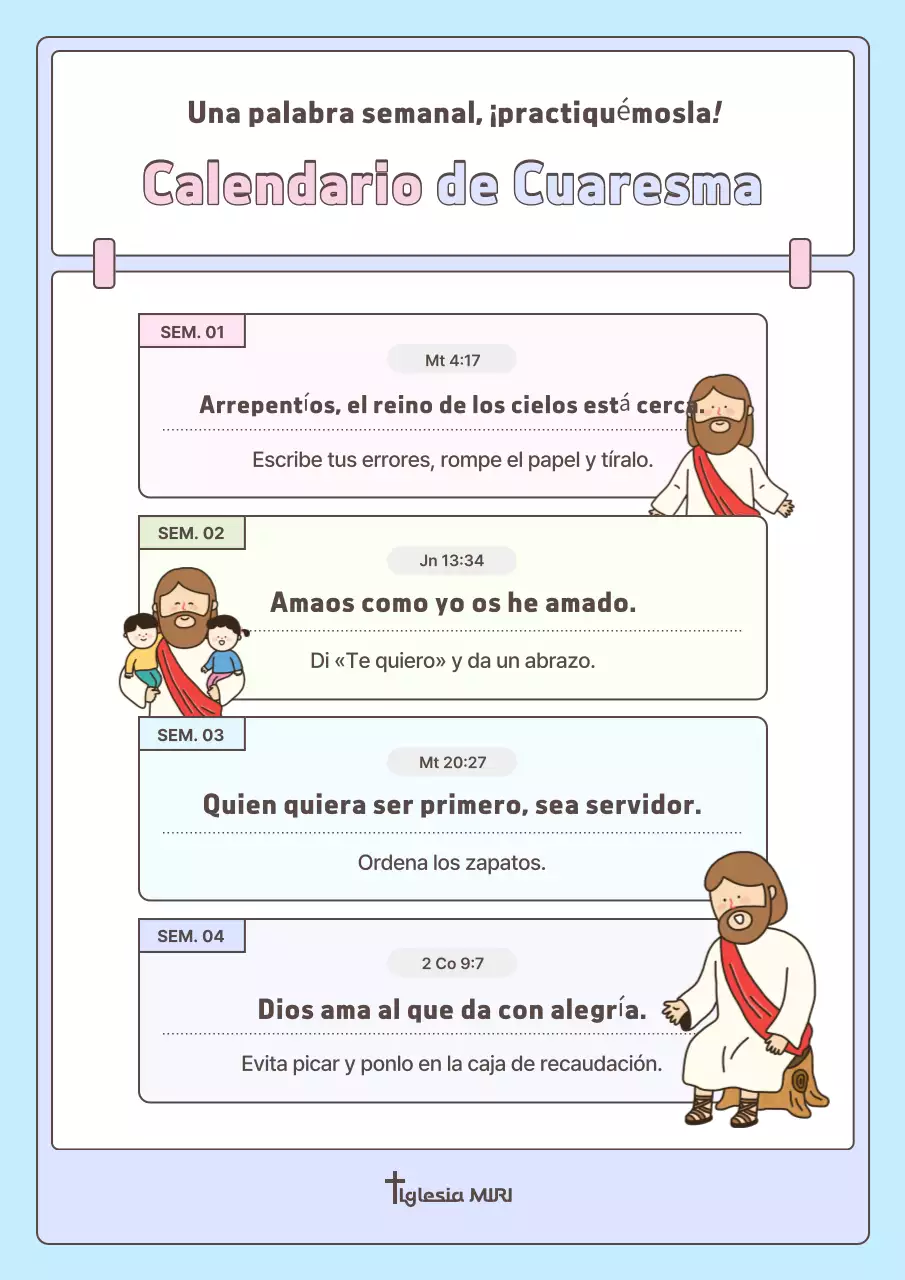 Una palabra semanal, ¡practiquémosla!

Calendario de Cuaresma

SEM. 01

Mt 4:17

Arrepentíos, el reino de los cielos está cerca.

Escribe tus errores, rompe el papel y tíralo.

SEM. 02

Jn 13:34

Amaos como yo os he amado.

Di «Te quiero» y da un abrazo.

SEM. 03

Mt 20:27

Quien quiera ser primero, sea servidor.

Ordena los zapatos.

SEM. 04

2 Co 9:7

Dios ama al que da con alegría.

Evita picar y ponlo en la caja de recaudación.

Iglesia MIRI